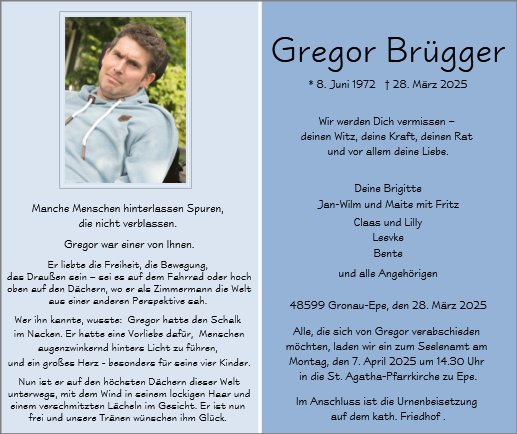 Manche Menschen hinterlassen Spuren, die nicht verblassen.

Gregor war einer von Ihnen.

Er liebte die Freiheit, die Bewegung, das Draußen sein – sei es auf dem Fahrrad oder hoch oben auf den Dächern, wo er als Zimmermann die Welt aus einer anderen Perspektive sah.

Wer ihn kannte, wusste: Gregor hatte den Schalk im Nacken. Er hatte eine Vorliebe dafür, Menschen augenzwinkernd hinters Licht zu führen, und ein großes Herz - besonders für seine vier Kinder.

Nun ist er auf den höchsten Dächern dieser Welt unterwegs, mit dem Wind in seinem lockigen Haar und einem verschmitzten Lächeln im Gesicht. Er ist nun frei und unsere Tränen wünschen ihm Glück.

Gregor Brügger

* 8. Juni 1972 † 28. März 2025

Wir werden Dich vermissen – deinen Witz, deine Kraft, deinen Rat und vor allem deine Liebe.

Deine Brigitte
Jan-Wilm und Maite mit Fritz
Claas und Lilly
Leevke
Bente
und alle Angehörigen

48599 Gronau-Epe, den 28. März 2025

Alle, die sich von Gregor verabschieden möchten, laden wir ein zum Seelenamt am Montag, den 7. April 2025 um 14.30 Uhr in die St. Agatha-Pfarrkirche zu Epe.

Im Anschluss ist die Urnenbeisetzung auf dem kath. Friedhof .